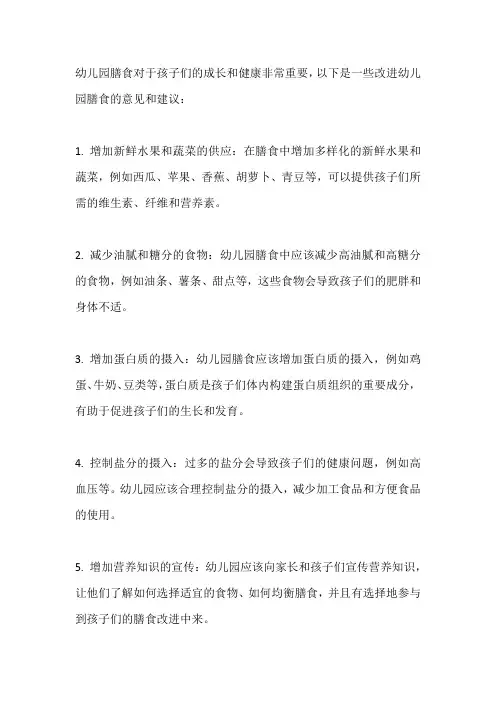 幼儿园膳食对于孩子们的成长和健康非常重要，以下是一些改进幼儿园膳食的意见和建议：

1. 增加新鲜水果和蔬菜的供应：在膳食中增加多样化的新鲜水果和蔬菜，例如西瓜、苹果、香蕉、胡萝卜、青豆等，可以提供孩子们所需的维生素、纤维和营养素。

2. 减少油腻和糖分的食物：幼儿园膳食中应该减少高油腻和高糖分的食物，例如油条、薯条、甜点等，这些食物会导致孩子们的肥胖和身体不适。

3. 增加蛋白质的摄入：幼儿园膳食应该增加蛋白质的摄入，例如鸡蛋、牛奶、豆类等，蛋白质是孩子们体内构建蛋白质组织的重要成分，有助于促进孩子们的生长和发育。

4. 控制盐分的摄入：过多的盐分会导致孩子们的健康问题，例如高血压等。幼儿园应该合理控制盐分的摄入，减少加工食品和方便食品的使用。

5. 增加营养知识的宣传：幼儿园应该向家长和孩子们宣传营养知识，让他们了解如何选择适宜的食物、如何均衡膳食，并且有选择地参与到孩子们的膳食改进中来。